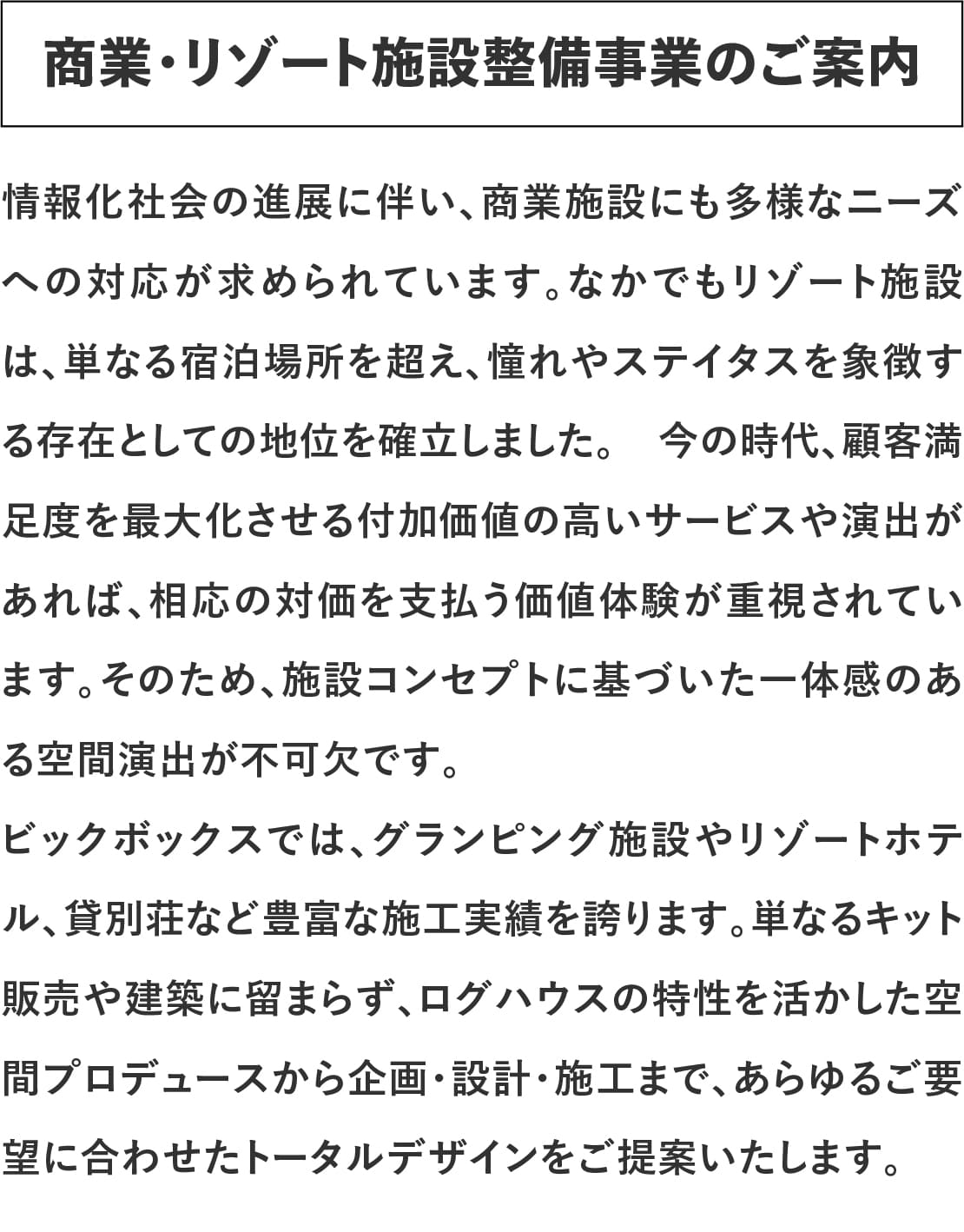 商業・リゾート施設整備事業のご案内

情報化社会の進展に伴い、商業施設にも多様なニーズへの対応が求められています。なかでもリゾート施設は、単なる宿泊場所を超え、憧れやステイタスを象徴する存在としての地位を確立しました。　今の時代、顧客満足度を最大化させる付加価値の高いサービスや演出があれば、相応の対価を支払う価値体験が重視されています。そのため、施設コンセプトに基づいた一体感のある空間演出が不可欠です。

ビックボックスでは、グランピング施設やリゾートホテル、貸別荘など豊富な施工実績を誇ります。単なるキット販売や建築に留まらず、ログハウスの特性を活かした空間プロデュースから企画・設計・施工まで、あらゆるご要望に合わせたトータルデザインをご提案いたします。